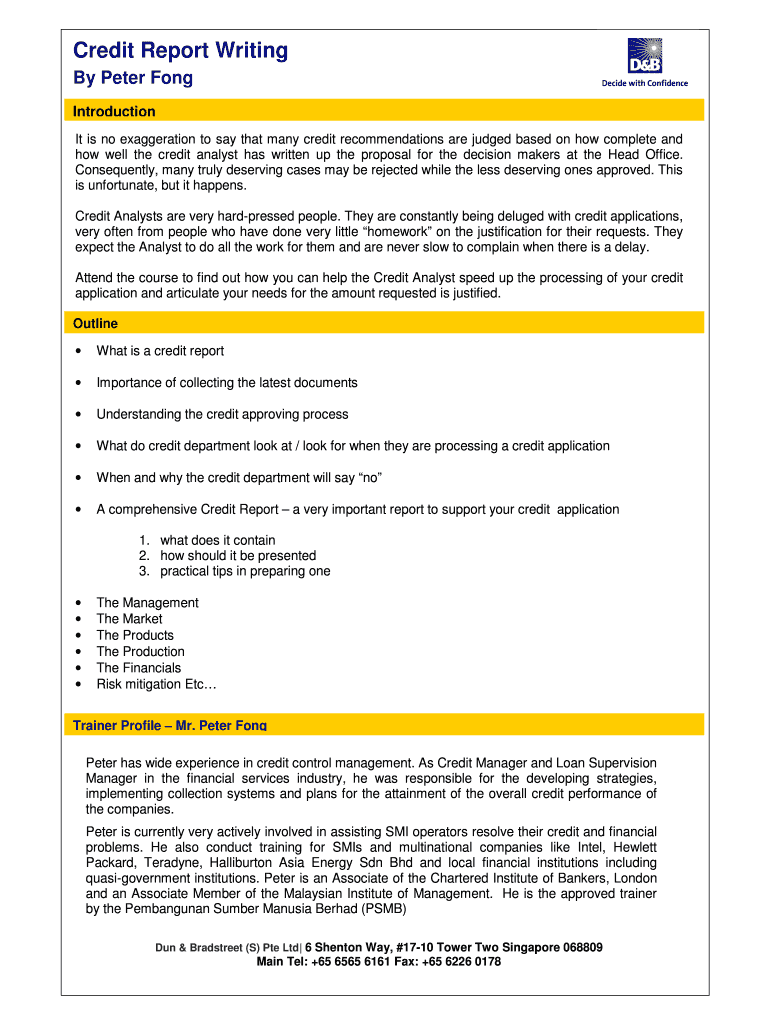 Credit Report Writing
By Peter Fong

D&B
Decide with Confidence

Introduction

It is no exaggeration to say that many credit recommendations are judged based on how complete and how well the credit analyst has written up the proposal for the decision makers at the Head Office. Consequently, many truly deserving cases may be rejected while the less deserving ones approved. This is unfortunate, but it happens.

Credit Analysts are very hard-pressed people. They are constantly being deluged with credit applications, very often from people who have done very little "homework" on the justification for their requests. They expect the Analyst to do all the work for them and are never slow to complain when there is a delay.

Attend the course to find out how you can help the Credit Analyst speed up the processing of your credit application and articulate your needs for the amount requested is justified.

Outline

• What is a credit report

• Importance of collecting the latest documents

• Understanding the credit approving process

• What do credit department look at / look for when they are processing a credit application

• When and why the credit department will say "no"

• A comprehensive Credit Report – a very important report to support your credit application

1. what does it contain
2. how should it be presented
3. practical tips in preparing one

• The Management
• The Market
• The Products
• The Production
• The Financials
• Risk mitigation Etc…

Trainer Profile – Mr. Peter Fong

Peter has wide experience in credit control management. As Credit Manager and Loan Supervision Manager in the financial services industry, he was responsible for the developing strategies, implementing collection systems and plans for the attainment of the overall credit performance of the companies.

Peter is currently very actively involved in assisting SMI operators resolve their credit and financial problems. He also conduct training for SMIs and multinational companies like Intel, Hewlett Packard, Teradyne, Halliburton Asia Energy Sdn Bhd and local financial institutions including quasi-government institutions. Peter is an Associate of the Chartered Institute of Bankers, London and an Associate Member of the Malaysian Institute of Management. He is the approved trainer by the Pembangunan Sumber Manusia Berhad (PSMB)

Dun & Bradstreet (S) Pte Ltd| 6 Shenton Way, #17-10 Tower Two Singapore 068809
Main Tel: +65 6565 6161 Fax: +65 6226 0178